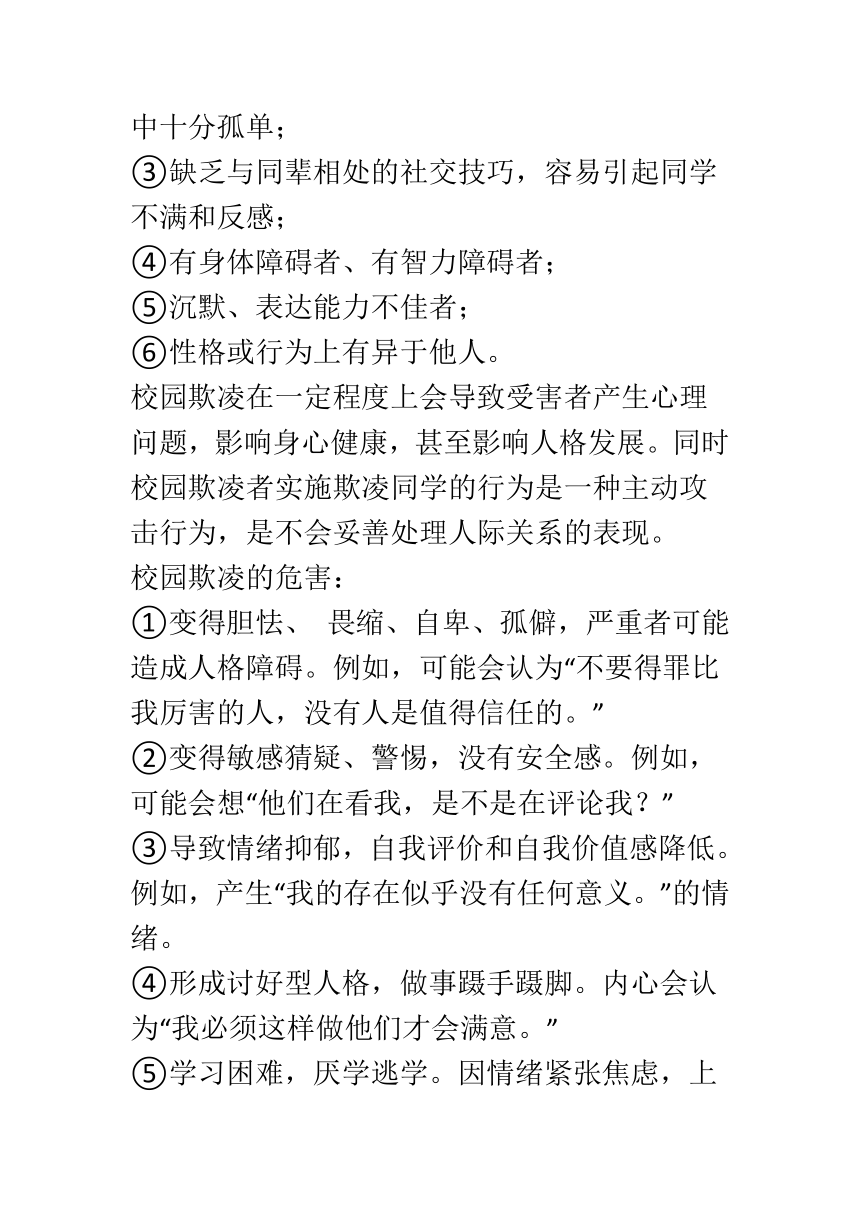 中十分孤单；
③缺乏与同辈相处的社交技巧，容易引起同学不满和反感；
④有身体障碍者、有智力障碍者；
⑤沉默、表达能力不佳者；
⑥性格或行为上有异于他人。
校园欺凌在一定程度上会导致受害者产生心理问题，影响身心健康，甚至影响人格发展。同时校园欺凌者实施欺凌同学的行为是一种主动攻击行为，是不会妥善处理人际关系的表现。
校园欺凌的危害：
①变得胆怯、 畏缩、自卑、孤僻，严重者可能造成人格障碍。例如，可能会认为“不要得罪比我厉害的人，没有人是值得信任的。”
②变得敏感猜疑、警惕，没有安全感。例如，可能会想“他们在看我，是不是在评论我？”
③导致情绪抑郁，自我评价和自我价值感降低。例如，产生“我的存在似乎没有任何意义。”的情绪。
④形成讨好型人格，做事蹑手蹑脚。内心会认为“我必须这样做他们才会满意。”
⑤学习困难，厌学逃学。因情绪紧张焦虑，上